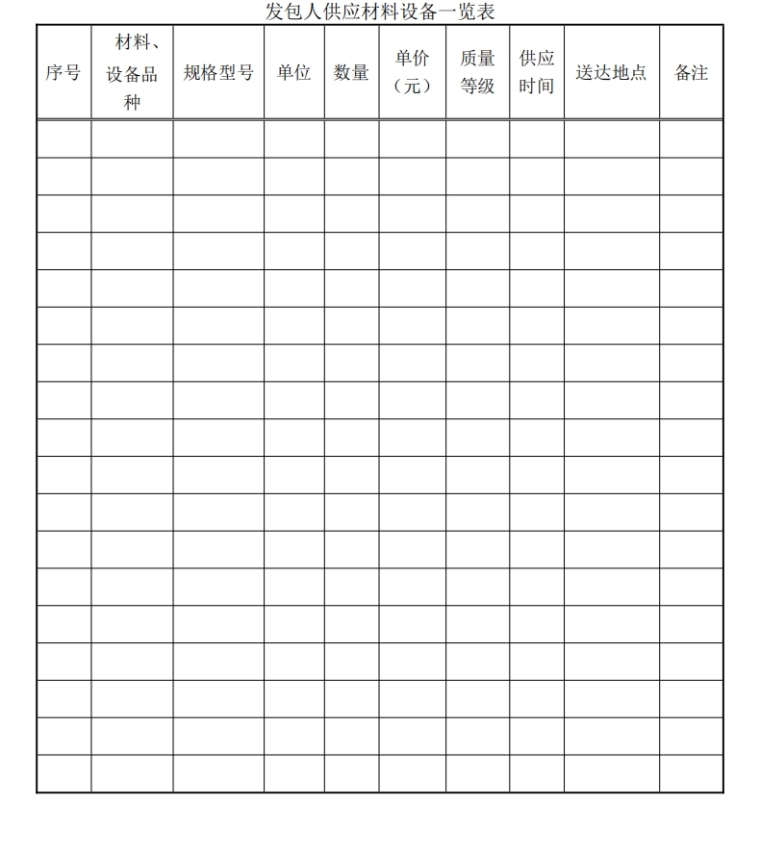 发包人供应材料设备一览表

| 序号 | 材料、设备品种 | 规格型号 | 单位 | 数量 | 单价（元） | 质量等级 | 供应时间 | 送达地点 | 备注 |
|---|---|---|---|---|---|---|---|---|---|
| | | | | | | | | | |
| | | | | | | | | | |
| | | | | | | | | | |
| | | | | | | | | | |
| | | | | | | | | | |
| | | | | | | | | | |
| | | | | | | | | | |
| | | | | | | | | | |
| | | | | | | | | | |
| | | | | | | | | | |
| | | | | | | | | | |
| | | | | | | | | | |
| | | | | | | | | | |
| | | | | | | | | | |
| | | | | | | | | | |
| | | | | | | | | | |
| | | | | | | | | | |
| | | | | | | | | | |